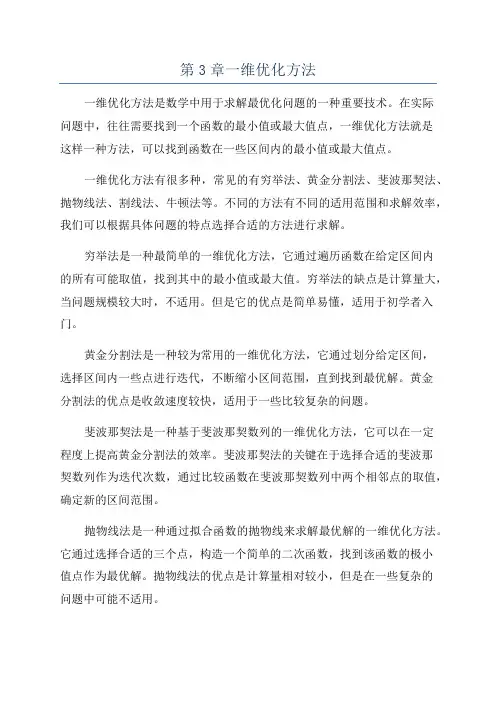 第 3 章一维优化方法

一维优化方法是数学中用于求解最优化问题的一种重要技术。在实际问题中，往往需要找到一个函数的最小值或最大值点，一维优化方法就是这样一种方法，可以找到函数在一些区间内的最小值或最大值点。

一维优化方法有很多种，常见的有穷举法、黄金分割法、斐波那契法、抛物线法、割线法、牛顿法等。不同的方法有不同的适用范围和求解效率，我们可以根据具体问题的特点选择合适的方法进行求解。

穷举法是一种最简单的一维优化方法，它通过遍历函数在给定区间内的所有可能取值，找到其中的最小值或最大值。穷举法的缺点是计算量大，当问题规模较大时，不适用。但是它的优点是简单易懂，适用于初学者入门。

黄金分割法是一种较为常用的一维优化方法，它通过划分给定区间，选择区间内一些点进行迭代，不断缩小区间范围，直到找到最优解。黄金分割法的优点是收敛速度较快，适用于一些比较复杂的问题。

斐波那契法是一种基于斐波那契数列的一维优化方法，它可以在一定程度上提高黄金分割法的效率。斐波那契法的关键在于选择合适的斐波那契数列作为迭代次数，通过比较函数在斐波那契数列中两个相邻点的取值，确定新的区间范围。

抛物线法是一种通过拟合函数的抛物线来求解最优解的一维优化方法。它通过选择合适的三个点，构造一个简单的二次函数，找到该函数的极小值点作为最优解。抛物线法的优点是计算量相对较小，但是在一些复杂的问题中可能不适用。